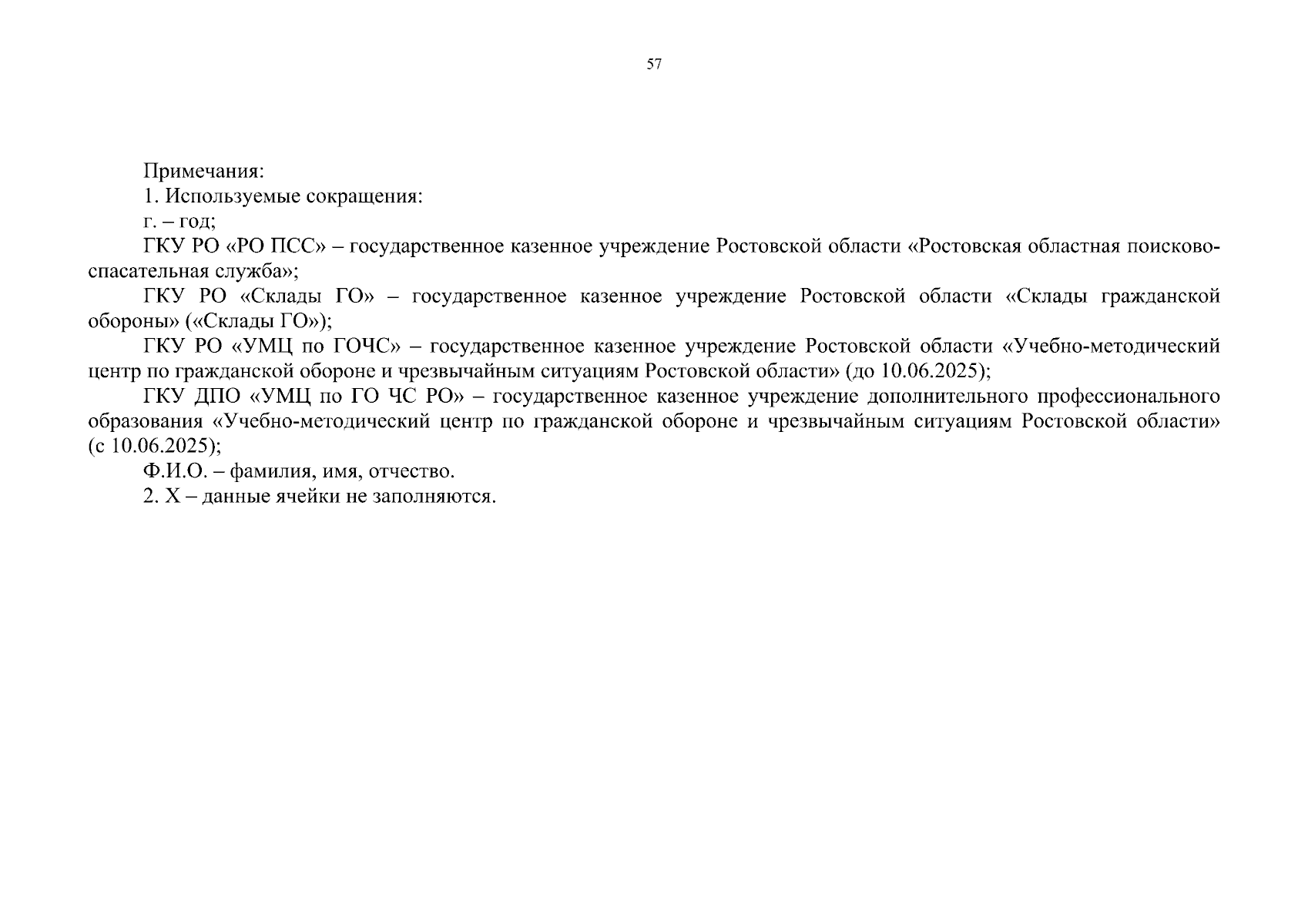 57

Примечания:

1. Используемые сокращения:

г. – год;

ГКУ РО «РО ПСС» – государственное казенное учреждение Ростовской области «Ростовская областная поисково-спасательная служба»;

ГКУ РО «Склады ГО» – государственное казенное учреждение Ростовской области «Склады гражданской обороны» («Склады ГО»);

ГКУ РО «УМЦ по ГОЧС» – государственное казенное учреждение Ростовской области «Учебно-методический центр по гражданской обороне и чрезвычайным ситуациям Ростовской области» (до 10.06.2025);

ГКУ ДПО «УМЦ по ГО ЧС РО» – государственное казенное учреждение дополнительного профессионального образования «Учебно-методический центр по гражданской обороне и чрезвычайным ситуациям Ростовской области» (с 10.06.2025);

Ф.И.О. – фамилия, имя, отчество.

2. Х – данные ячейки не заполняются.